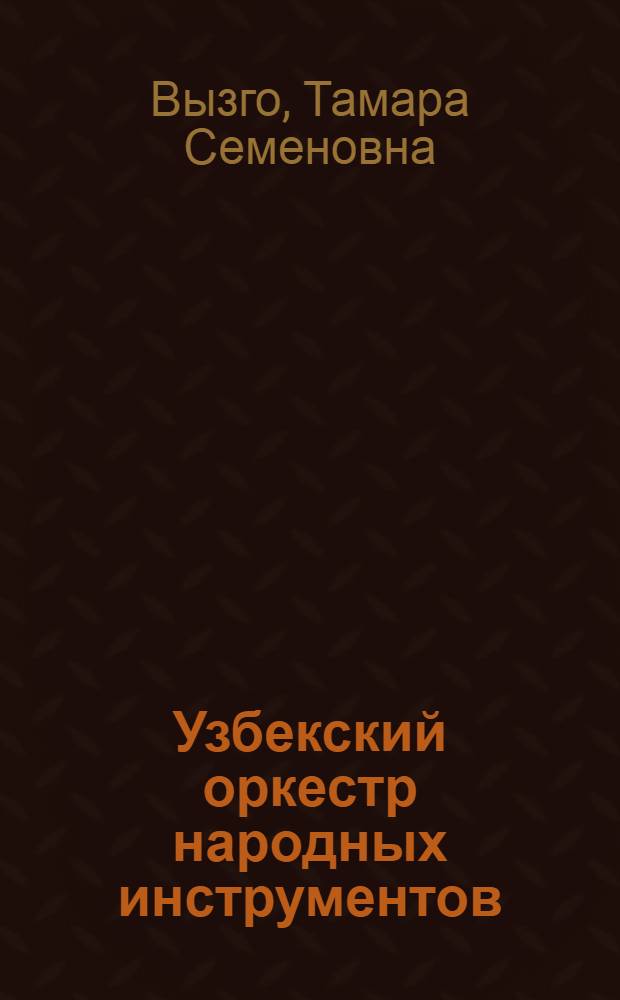 Вызго, Тамара Семеновна

Узбекский оркестр народных инструментов